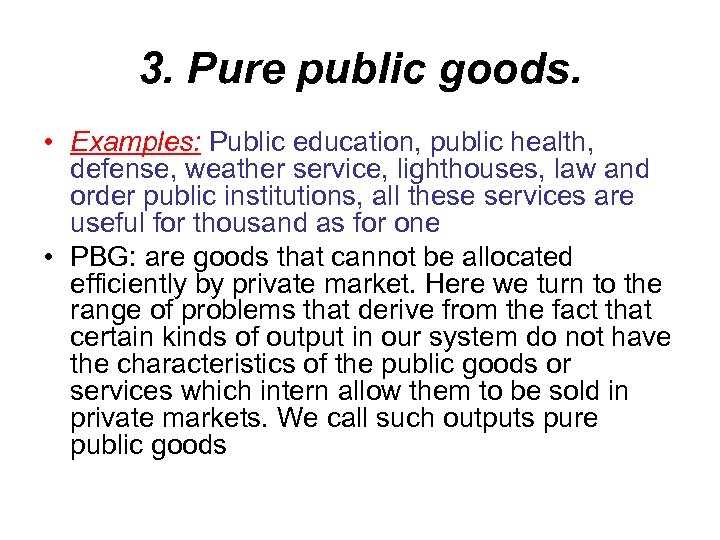 3. Pure public goods.

• Examples: Public education, public health, defense, weather service, lighthouses, law and order public institutions, all these services are useful for thousand as for one

• PBG: are goods that cannot be allocated efficiently by private market. Here we turn to the range of problems that derive from the fact that certain kinds of output in our system do not have the characteristics of the public goods or services which intern allow them to be sold in private markets. We call such outputs pure public goods